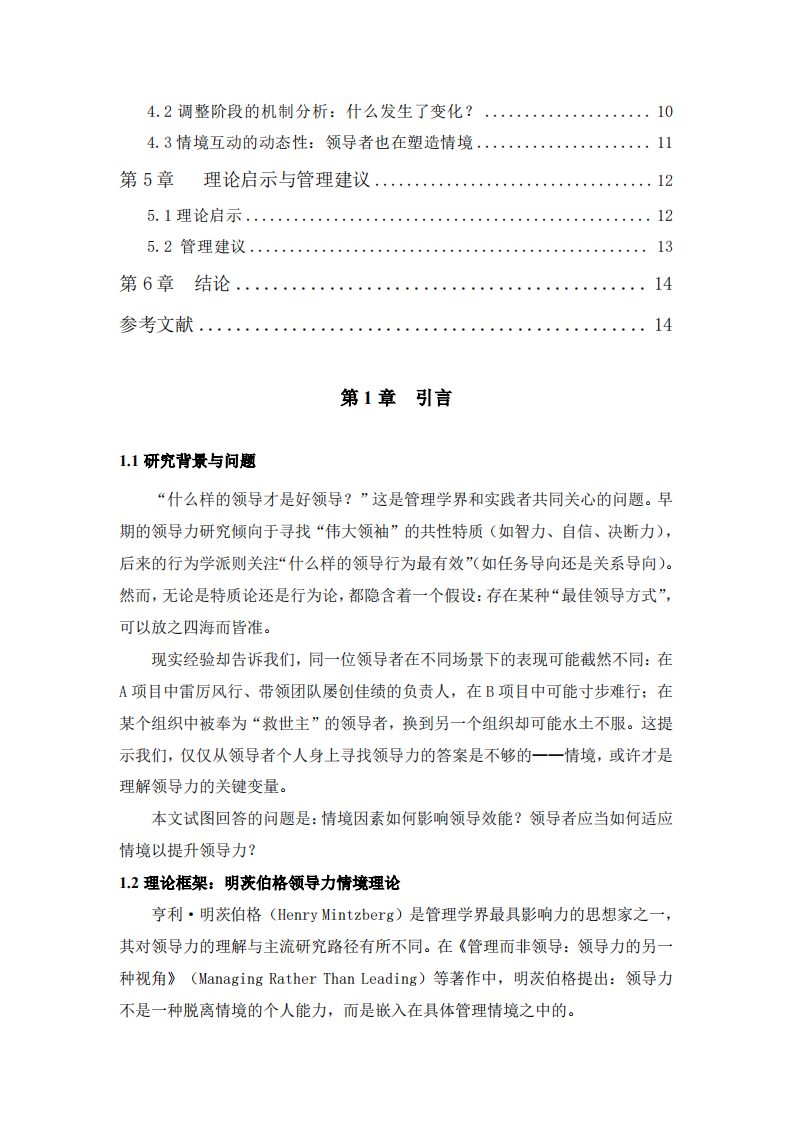 4.2调整阶段的机制分析：什么发生了变化？ 10

4.3情境互动的动态性：领导者也在塑造情境 11

第5章 理论启示与管理建议 12

5.1理论启示 12

5.2管理建议 13

第6章 结论 14

参考文献 14

第1章 引言

1.1研究背景与问题

“什么样的领导才是好领导？”这是管理学界和实践者共同关心的问题。早期的领导力研究倾向于寻找“伟大领袖”的共性特质（如智力、自信、决断力），后来的行为学派则关注“什么样的领导行为最有效”(如任务导向还是关系导向)。然而，无论是特质论还是行为论，都隐含着一个假设：存在某种“最佳领导方式”，可以放之四海而皆准。

现实经验却告诉我们，同一位领导者在不同场景下的表现可能截然不同：在A项目中雷厉风行、带领团队屡创佳绩的负责人，在B项目中可能寸步难行；在某个组织中被奉为“救世主”的领导者，换到另一个组织却可能水土不服。这提示我们，仅仅从领导者个人身上寻找领导力的答案是不够的——情境，或许才是理解领导力的关键变量。

本文试图回答的问题是：情境因素如何影响领导效能？领导者应当如何适应情境以提升领导力？

1.2理论框架：明茨伯格领导力情境理论

亨利·明茨伯格（Henry Mintzberg）是管理学界最具影响力的思想家之一，其对领导力的理解与主流研究路径有所不同。在《管理而非领导：领导力的另一种视角》（Managing Rather Than Leading）等著作中，明茨伯格提出：领导力不是一种脱离情境的个人能力，而是嵌入在具体管理情境之中的。